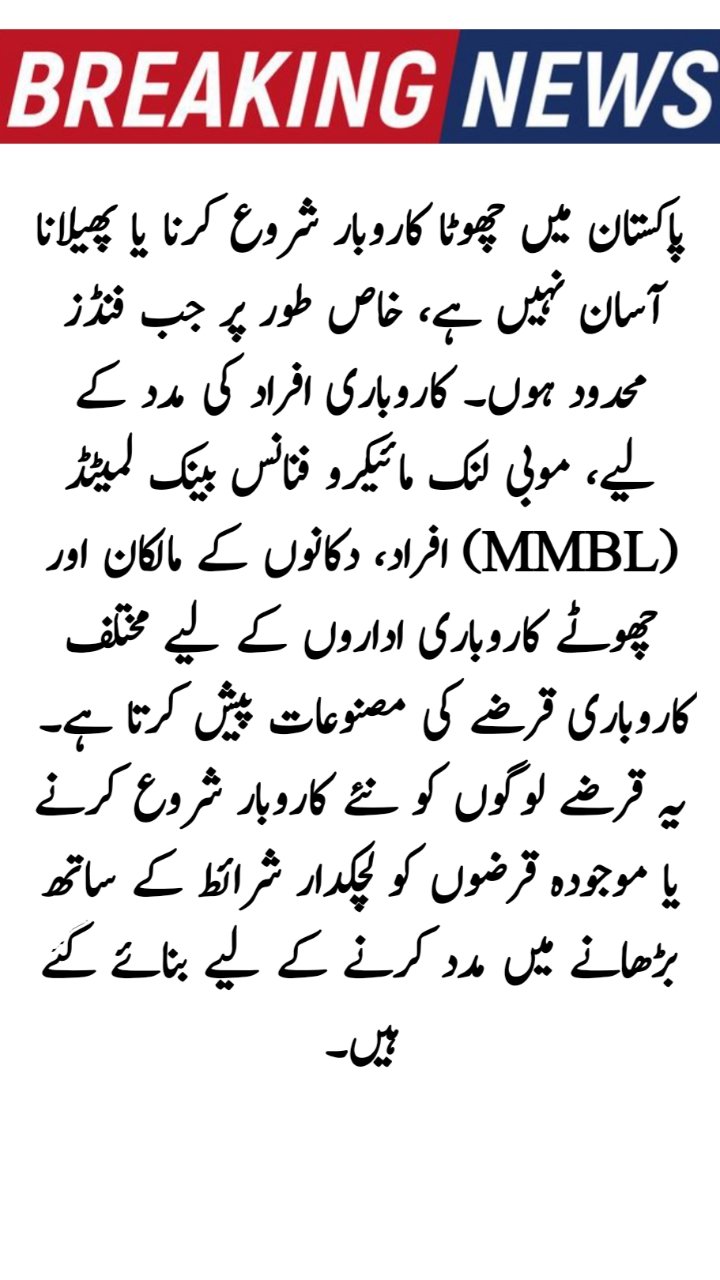 BREAKING NEWS

پاکستان میں چھوٹا کاروبار شروع کرنا یا پھیلانا آسان نہیں ہے، خاص طور پر جب فنڈز محدود ہوں۔ کاروباری افراد کی مدد کے لیے، موبی لنک مائیکرو فنانس بینک لمیٹڈ (MMBL) افراد، دکانوں کے مالکان اور چھوٹے کاروباری اداروں کے لیے مختلف کاروباری قرضے کی مصنوعات پیش کرتا ہے۔ یہ قرضے لوگوں کو نئے کاروبار شروع کرنے یا موجودہ قرضوں کو لچکدار شرائط کے ساتھ بڑھانے میں مدد کرنے کے لیے بنائے گئے ہیں۔